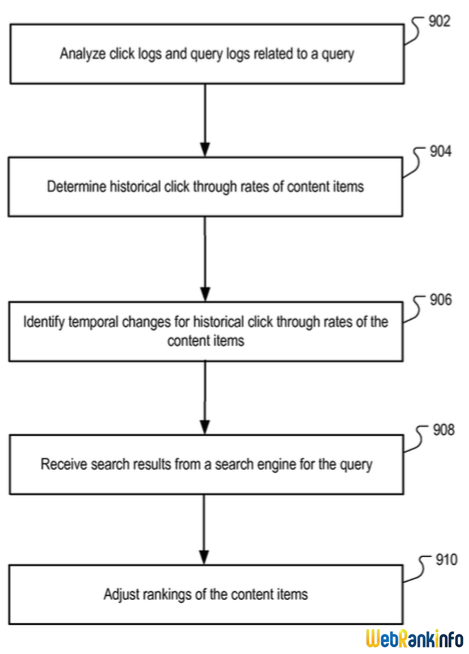 902

Analyze click logs and query logs related to a query

904

Determine historical click through rates of content items

906

Identify temporal changes for historical click through rates of the content items

908

Receive search results from a search engine for the query

910

Adjust rankings of the content items

WebRankInfo